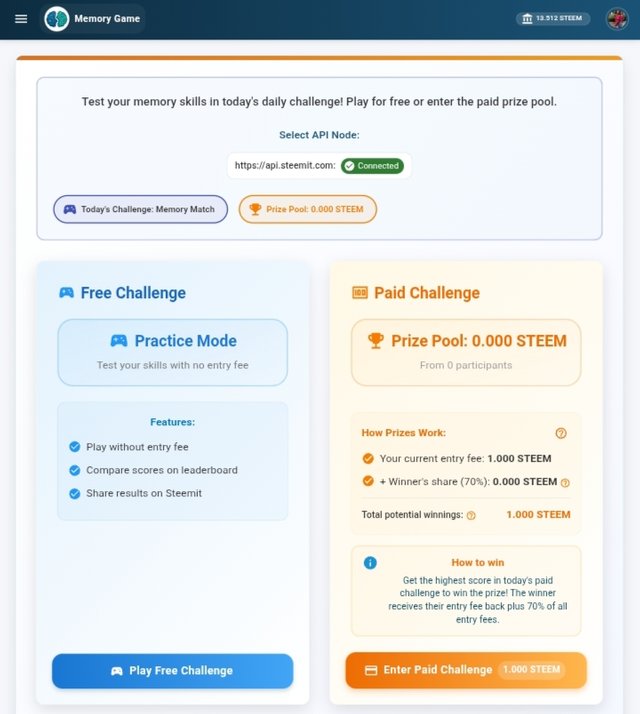 Memory Game

13.512 STEEM

Test your memory skills in today's daily challenge! Play for free or enter the paid prize pool.

Select API Node:

https://api.steemit.com: Connected

Today's Challenge: Memory Match

Prize Pool: 0.000 STEEM

Free Challenge

Practice Mode

Test your skills with no entry fee

Features:

Play without entry fee

Compare scores on leaderboard

Share results on Steemit

Play Free Challenge

Paid Challenge

Prize Pool: 0.000 STEEM

From 0 participants

How Prizes Work:

Your current entry fee: 1.000 STEEM

+ Winner's share (70%): 0.000 STEEM

Total potential winnings: 1.000 STEEM

How to win

Get the highest score in today's paid challenge to win the prize! The winner receives their entry fee back plus 70% of all entry fees.

Enter Paid Challenge 1.000 STEEM